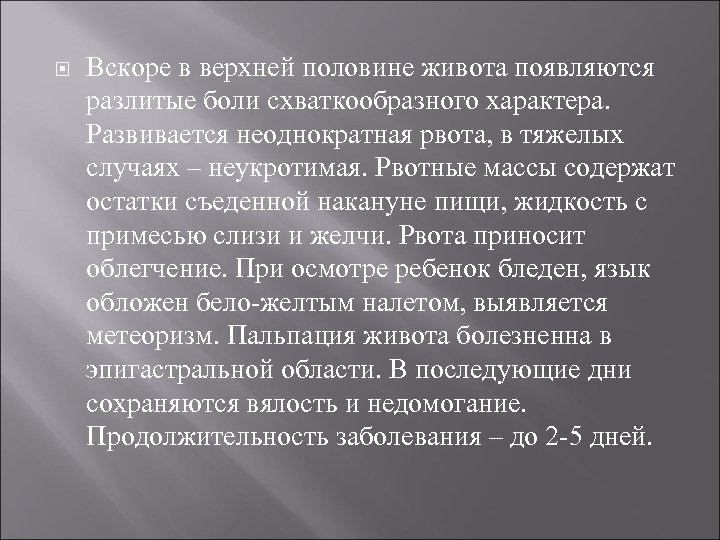 Вскоре в верхней половине живота появляются разлитые боли схваткообразного характера. Развивается неоднократная рвота, в тяжелых случаях – неукротимая. Рвотные массы содержат остатки съеденной накануне пищи, жидкость с примесью слизи и желчи. Рвота приносит облегчение. При осмотре ребенок бледен, язык обложен бело-желтым налетом, выявляется метеоризм. Пальпация живота болезненна в эпигастральной области. В последующие дни сохраняются вялость и недомогание. Продолжительность заболевания – до 2-5 дней.